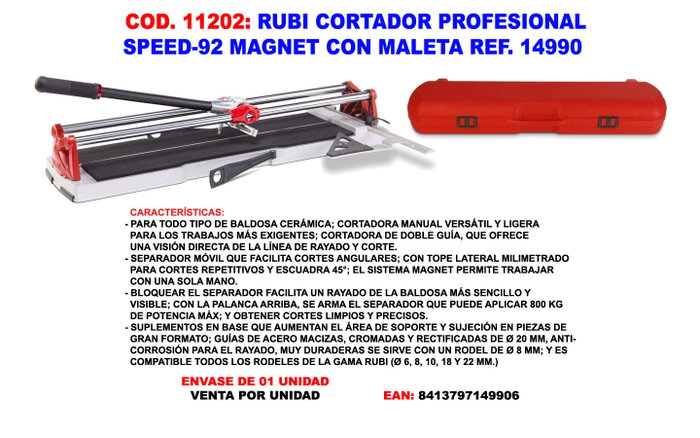 COD. 11202: RUBI CORTADOR PROFESIONAL SPEED-92 MAGNET CON MALETA REF. 14990

CARACTERÍSTICAS:
- PARA TODO TIPO DE BALDOSA CERÁMICA; CORTADORA MANUAL VERSÁTIL Y LIGERA PARA LOS TRABAJOS MÁS EXIGENTES; CORTADORA DE DOBLE GUÍA, QUE OFRECE UNA VISIÓN DIRECTA DE LA LÍNEA DE RAYADO Y CORTE.
- SEPARADOR MÓVIL QUE FACILITA CORTES ANGULARES; CON TOPE LATERAL MILIMETRADO PARA CORTES REPETITIVOS Y ESCUADRA 45°; EL SISTEMA MAGNET PERMITE TRABAJAR CON UNA SOLA MANO.
- BLOQUEAR EL SEPARADOR FACILITA UN RAYADO DE LA BALDOSA MÁS SENCILLO Y VISIBLE; CON LA PALANCA ARRIBA, SE ARMA EL SEPARADOR QUE PUEDE APLICAR 800 KG DE POTENCIA MÁX; Y OBTENER CORTES LIMPIOS Y PRECISOS.
- SUPLEMENTOS EN BASE QUE AUMENTAN EL ÁREA DE SOPORTE Y SUJECIÓN EN PIEZAS DE GRAN FORMATO; GUÍAS DE ACERO MACIZAS, CROMADAS Y RECTIFICADAS DE Ø 20 MM, ANTI-CORROSIÓN PARA EL RAYADO, MUY DURADERAS SE SIRVE CON UN RODEL DE Ø 8 MM; Y ES COMPATIBLE TODOS LOS RODELES DE LA GAMA RUBI (Ø 6, 8, 10, 18 Y 22 MM.)

ENVASE DE 01 UNIDAD
VENTA POR UNIDAD

EAN: 8413797149906